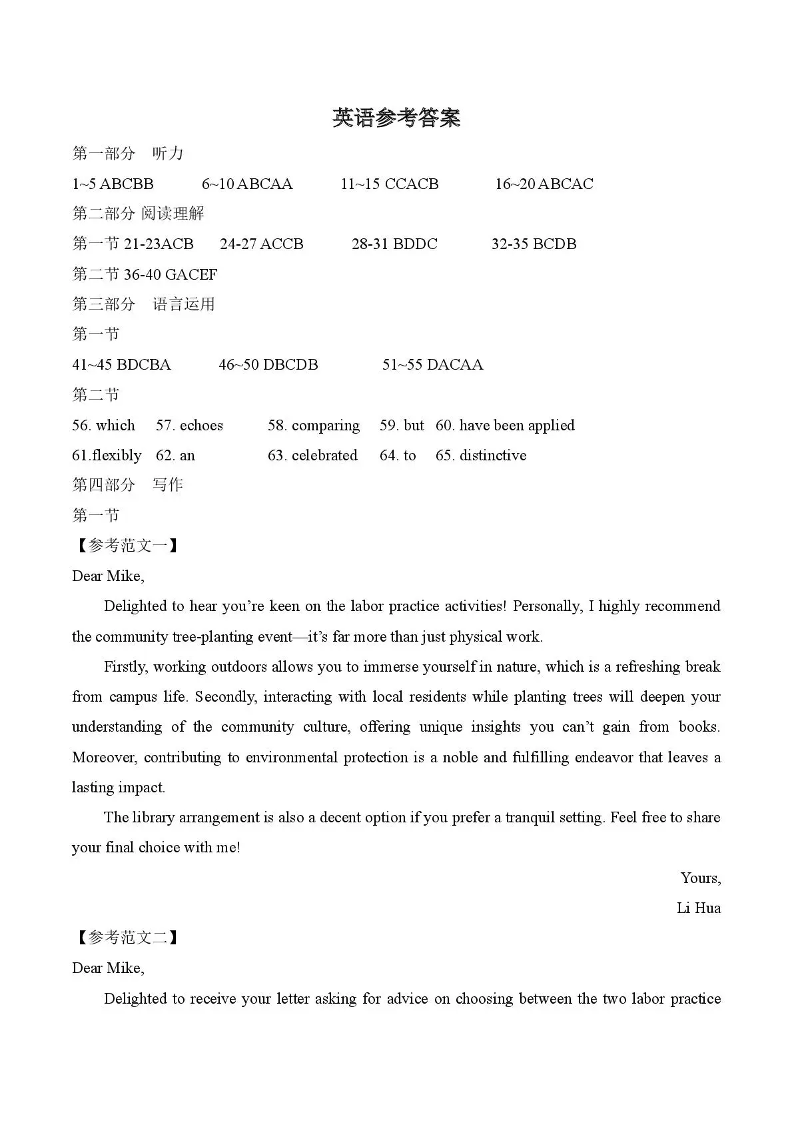 英语参考答案

第一部分　听力

1~5 ABCBB　　6~10 ABCAA　　11~15 CCACB　　16~20 ABCAC

第二部分 阅读理解

第一节 21-23ACB　　24-27 ACCB　　28-31 BDDC　　32-35 BCDB

第二节 36-40 GACEF

第三部分　语言运用

第一节

41~45 BDCBA　　46~50 DBCDB　　51~55 DACAA

第二节

56. which　57. echoes　58. comparing　59. but　60. have been applied

61.flexibly　62. an　63. celebrated　64. to　65. distinctive

第四部分　写作

第一节

【参考范文一】

Dear Mike,

Delighted to hear you're keen on the labor practice activities! Personally, I highly recommend the community tree-planting event—it's far more than just physical work.

Firstly, working outdoors allows you to immerse yourself in nature, which is a refreshing break from campus life. Secondly, interacting with local residents while planting trees will deepen your understanding of the community culture, offering unique insights you can't gain from books. Moreover, contributing to environmental protection is a noble and fulfilling endeavor that leaves a lasting impact.

The library arrangement is also a decent option if you prefer a tranquil setting. Feel free to share your final choice with me!

Yours,

Li Hua

【参考范文二】

Dear Mike,

Delighted to receive your letter asking for advice on choosing between the two labor practice